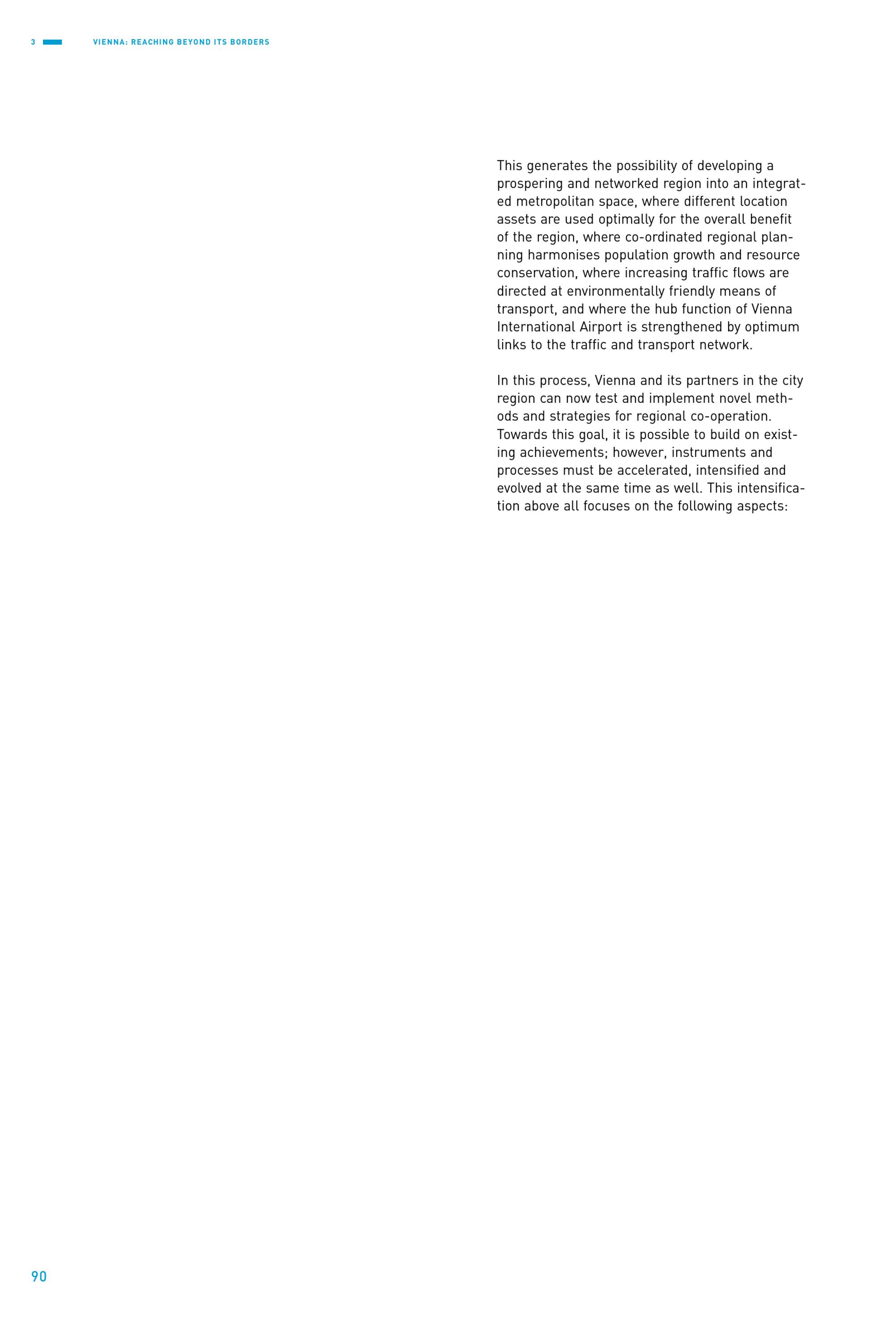 3 VIENNA: REACHING BEYOND ITS BORDERS

This generates the possibility of developing a prospering and networked region into an integrated metropolitan space, where different location assets are used optimally for the overall benefit of the region, where co-ordinated regional planning harmonises population growth and resource conservation, where increasing traffic flows are directed at environmentally friendly means of transport, and where the hub function of Vienna International Airport is strengthened by optimum links to the traffic and transport network.

In this process, Vienna and its partners in the city region can now test and implement novel methods and strategies for regional co-operation. Towards this goal, it is possible to build on existing achievements; however, instruments and processes must be accelerated, intensified and evolved at the same time as well. This intensification above all focuses on the following aspects:

90